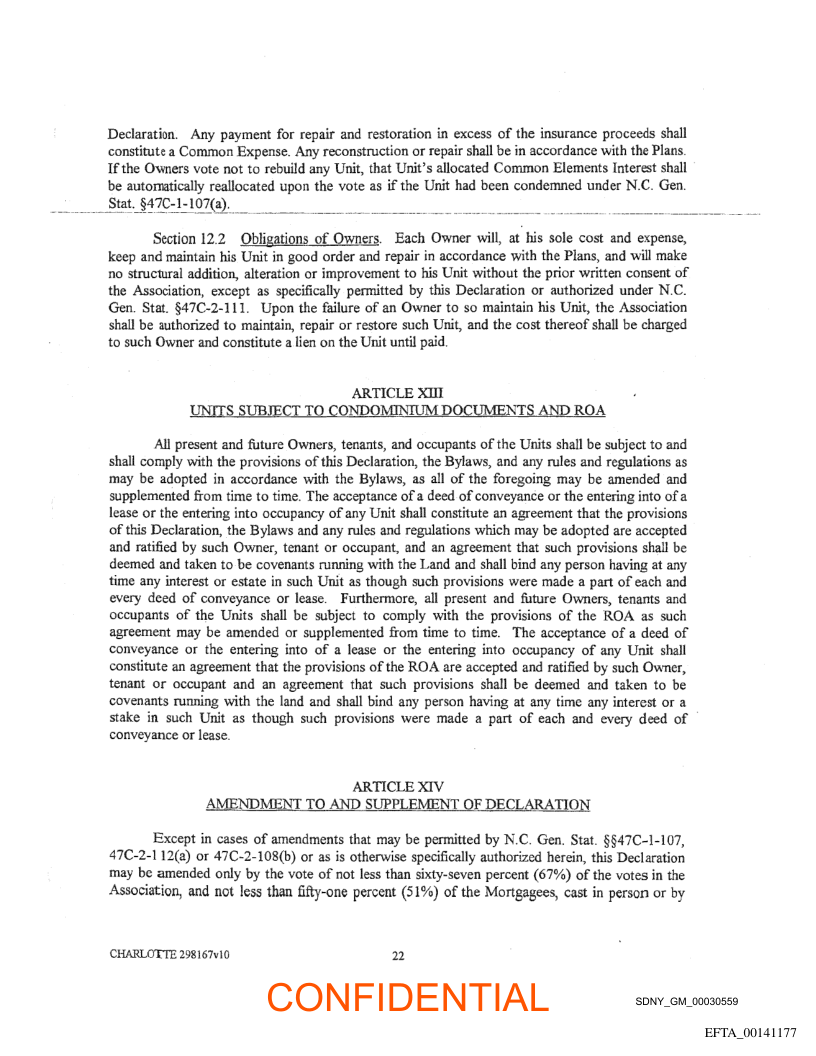 Declaration. Any payment for repair and restoration in excess of the insurance proceeds shall constitute a Common Expense. Any reconstruction or repair shall be in accordance with the Plans. If the Owners vote not to rebuild any Unit, that Unit's allocated Common Elements Interest shall be automatically reallocated upon the vote as if the Unit had been condemned under N.C. Gen. Stat. §47C-1-107(a).

Section 12.2 Obligations of Owners. Each Owner will, at his sole cost and expense, keep and maintain his Unit in good order and repair in accordance with the Plans, and will make no structural addition, alteration or improvement to his Unit without the prior written consent of the Association, except as specifically permitted by this Declaration or authorized under N.C. Gen. Stat. §47C-2-111. Upon the failure of an Owner to so maintain his Unit, the Association shall be authorized to maintain, repair or restore such Unit, and the cost thereof shall be charged to such Owner and constitute a lien on the Unit until paid.

ARTICLE XIII
UNITS SUBJECT TO CONDOMINIUM DOCUMENTS AND ROA

All present and future Owners, tenants, and occupants of the Units shall be subject to and shall comply with the provisions of this Declaration, the Bylaws, and any rules and regulations as may be adopted in accordance with the Bylaws, as all of the foregoing may be amended and supplemented from time to time. The acceptance of a deed of conveyance or the entering into of a lease or the entering into occupancy of any Unit shall constitute an agreement that the provisions of this Declaration, the Bylaws and any rules and regulations which may be adopted are accepted and ratified by such Owner, tenant or occupant, and an agreement that such provisions shall be deemed and taken to be covenants running with the Land and shall bind any person having at any time any interest or estate in such Unit as though such provisions were made a part of each and every deed of conveyance or lease. Furthermore, all present and future Owners, tenants and occupants of the Units shall be subject to comply with the provisions of the ROA as such agreement may be amended or supplemented from time to time. The acceptance of a deed of conveyance or the entering into of a lease or the entering into occupancy of any Unit shall constitute an agreement that the provisions of the ROA are accepted and ratified by such Owner, tenant or occupant and an agreement that such provisions shall be deemed and taken to be covenants running with the land and shall bind any person having at any time any interest or a stake in such Unit as though such provisions were made a part of each and every deed of conveyance or lease.

ARTICLE XIV
AMENDMENT TO AND SUPPLEMENT OF DECLARATION

Except in cases of amendments that may be permitted by N.C. Gen. Stat. §§47C-1-107, 47C-2-112(a) or 47C-2-108(b) or as is otherwise specifically authorized herein, this Declaration may be amended only by the vote of not less than sixty-seven percent (67%) of the votes in the Association, and not less than fifty-one percent (51%) of the Mortgagees, cast in person or by

CHARLOTTE 298167v10

22

CONFIDENTIAL

SDNY_GM_00030559

EFTA_00141177